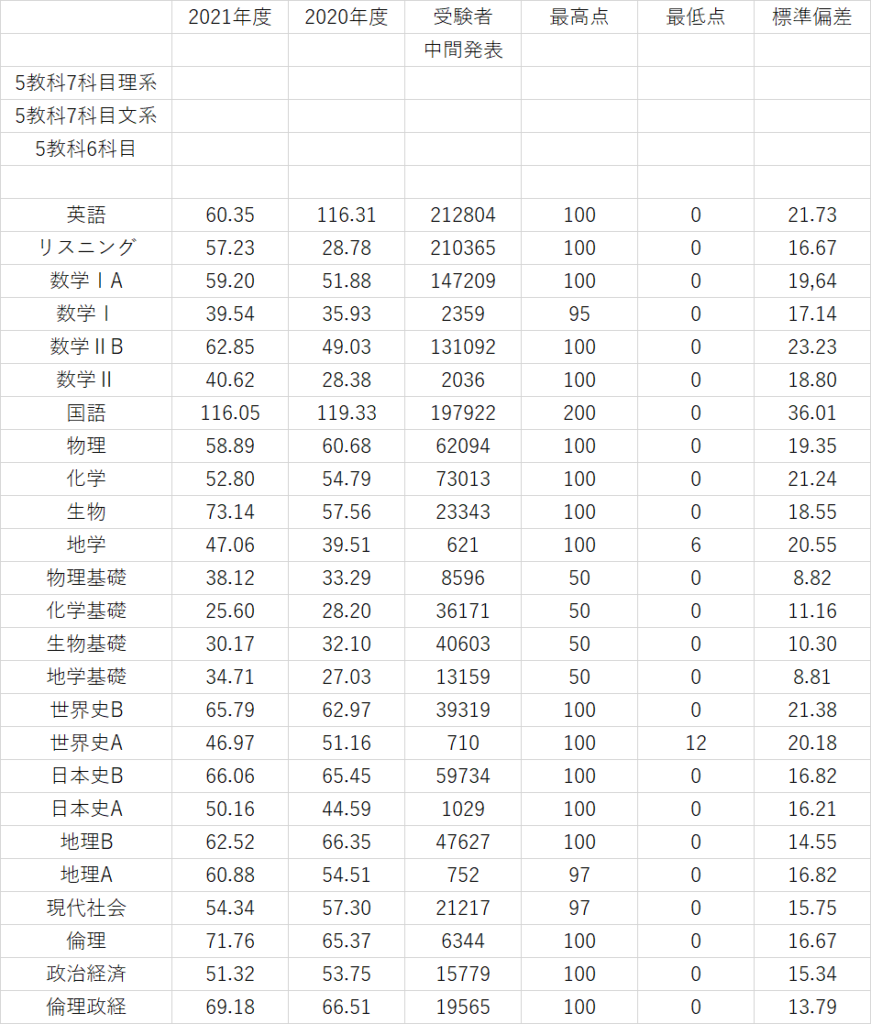 |  | 2021年度 | 2020年度 | 受験者 | 最高点 | 最低点 | 標準偏差 |
|---|---|---|---|---|---|---|
|  |  |  | 中間発表 |  |  |  |
| 5教科7科目理系 |  |  |  |  |  |  |
| 5教科7科目文系 |  |  |  |  |  |  |
| 5教科6科目 |  |  |  |  |  |  |
|  |  |  |  |  |  |  |
| 英語 | 60.35 | 116.31 | 212804 | 100 | 0 | 21.73 |
| リスニング | 57.23 | 28.78 | 210365 | 100 | 0 | 16.67 |
| 数学ⅠA | 59.20 | 51.88 | 147209 | 100 | 0 | 19,64 |
| 数学Ⅰ | 39.54 | 35.93 | 2359 | 95 | 0 | 17.14 |
| 数学ⅡB | 62.85 | 49.03 | 131092 | 100 | 0 | 23.23 |
| 数学Ⅱ | 40.62 | 28.38 | 2036 | 100 | 0 | 18.80 |
| 国語 | 116.05 | 119.33 | 197922 | 200 | 0 | 36.01 |
| 物理 | 58.89 | 60.68 | 62094 | 100 | 0 | 19.35 |
| 化学 | 52.80 | 54.79 | 73013 | 100 | 0 | 21.24 |
| 生物 | 73.14 | 57.56 | 23343 | 100 | 0 | 18.55 |
| 地学 | 47.06 | 39.51 | 621 | 100 | 6 | 20.55 |
| 物理基礎 | 38.12 | 33.29 | 8596 | 50 | 0 | 8.82 |
| 化学基礎 | 25.60 | 28.20 | 36171 | 50 | 0 | 11.16 |
| 生物基礎 | 30.17 | 32.10 | 40603 | 50 | 0 | 10.30 |
| 地学基礎 | 34.71 | 27.03 | 13159 | 50 | 0 | 8.81 |
| 世界史B | 65.79 | 62.97 | 39319 | 100 | 0 | 21.38 |
| 世界史A | 46.97 | 51.16 | 710 | 100 | 12 | 20.18 |
| 日本史B | 66.06 | 65.45 | 59734 | 100 | 0 | 16.82 |
| 日本史A | 50.16 | 44.59 | 1029 | 100 | 0 | 16.21 |
| 地理B | 62.52 | 66.35 | 47627 | 100 | 0 | 14.55 |
| 地理A | 60.88 | 54.51 | 752 | 97 | 0 | 16.82 |
| 現代社会 | 54.34 | 57.30 | 21217 | 97 | 0 | 15.75 |
| 倫理 | 71.76 | 65.37 | 6344 | 100 | 0 | 16.67 |
| 政治経済 | 51.32 | 53.75 | 15779 | 100 | 0 | 15.34 |
| 倫理政経 | 69.18 | 66.51 | 19565 | 100 | 0 | 13.79 |